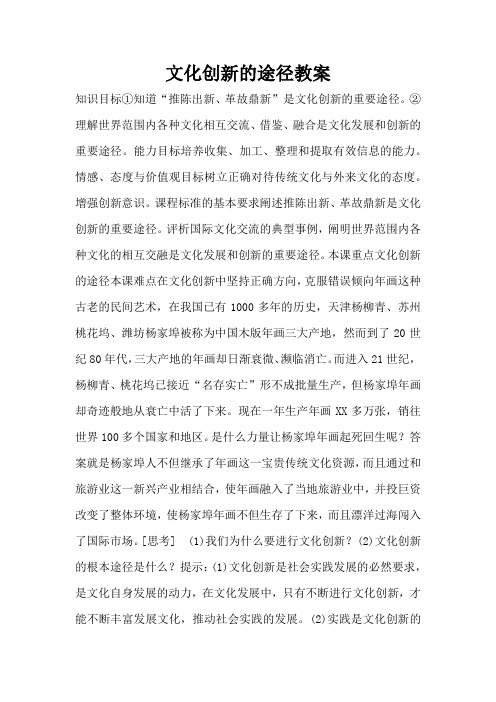 文化创新的途径教案

知识目标①知道“推陈出新、革故鼎新”是文化创新的重要途径。②理解世界范围内各种文化相互交流、借鉴、融合是文化发展和创新的重要途径。能力目标培养收集、加工、整理和提取有效信息的能力。情感、态度与价值观目标树立正确对待传统文化与外来文化的态度。增强创新意识。课程标准的基本要求阐述推陈出新、革故鼎新是文化创新的重要途径。评析国际文化交流的典型事例，阐明世界范围内各种文化的相互交融是文化发展和创新的重要途径。本课重点文化创新的途径本课难点在文化创新中坚持正确方向，克服错误倾向年画这种古老的民间艺术，在我国已有 1000 多年的历史，天津杨柳青、苏州桃花坞、潍坊杨家埠被称为中国木版年画三大产地，然而到了 20 世纪 80 年代，三大产地的年画却日渐衰微、濒临消亡。而进入 21 世纪，杨柳青、桃花坞已接近“名存实亡”形不成批量生产，但杨家埠年画却奇迹般地从衰亡中活了下来。现在一年生产年画 XX 多万张，销往世界 100 多个国家和地区。是什么力量让杨家埠年画起死回生呢？答案就是杨家埠人不但继承了年画这一宝贵传统文化资源，而且通过和旅游业这一新兴产业相结合，使年画融入了当地旅游业中，并投巨资改变了整体环境，使杨家埠年画不但生存了下来，而且漂洋过海闯入了国际市场。[思考]　(1)我们为什么要进行文化创新？(2)文化创新的根本途径是什么？提示：(1)文化创新是社会实践发展的必然要求，是文化自身发展的动力，在文化发展中，只有不断进行文化创新，才能不断丰富发展文化，推动社会实践的发展。(2)实践是文化创新的